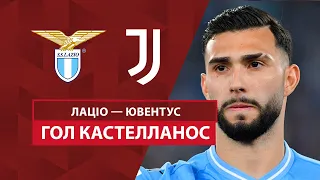 S.S. LAZIO

ЛАЦІО — ЮВЕНТУС

ГОЛ КАСТЕЛЛАНОС